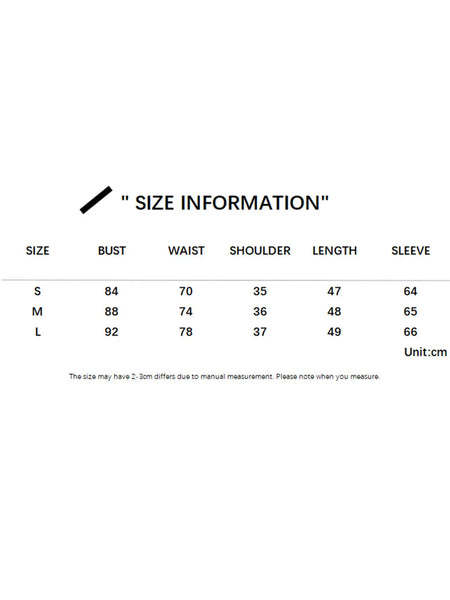 " SIZE INFORMATION"

| SIZE | BUST | WAIST | SHOULDER | LENGTH | SLEEVE |
|---|---|---|---|---|---|
| S | 84 | 70 | 35 | 47 | 64 |
| M | 88 | 74 | 36 | 48 | 65 |
| L | 92 | 78 | 37 | 49 | 66 |

Unit:cm

The size may have 2-3cm differs due to manual measurement. Please note when you measure.